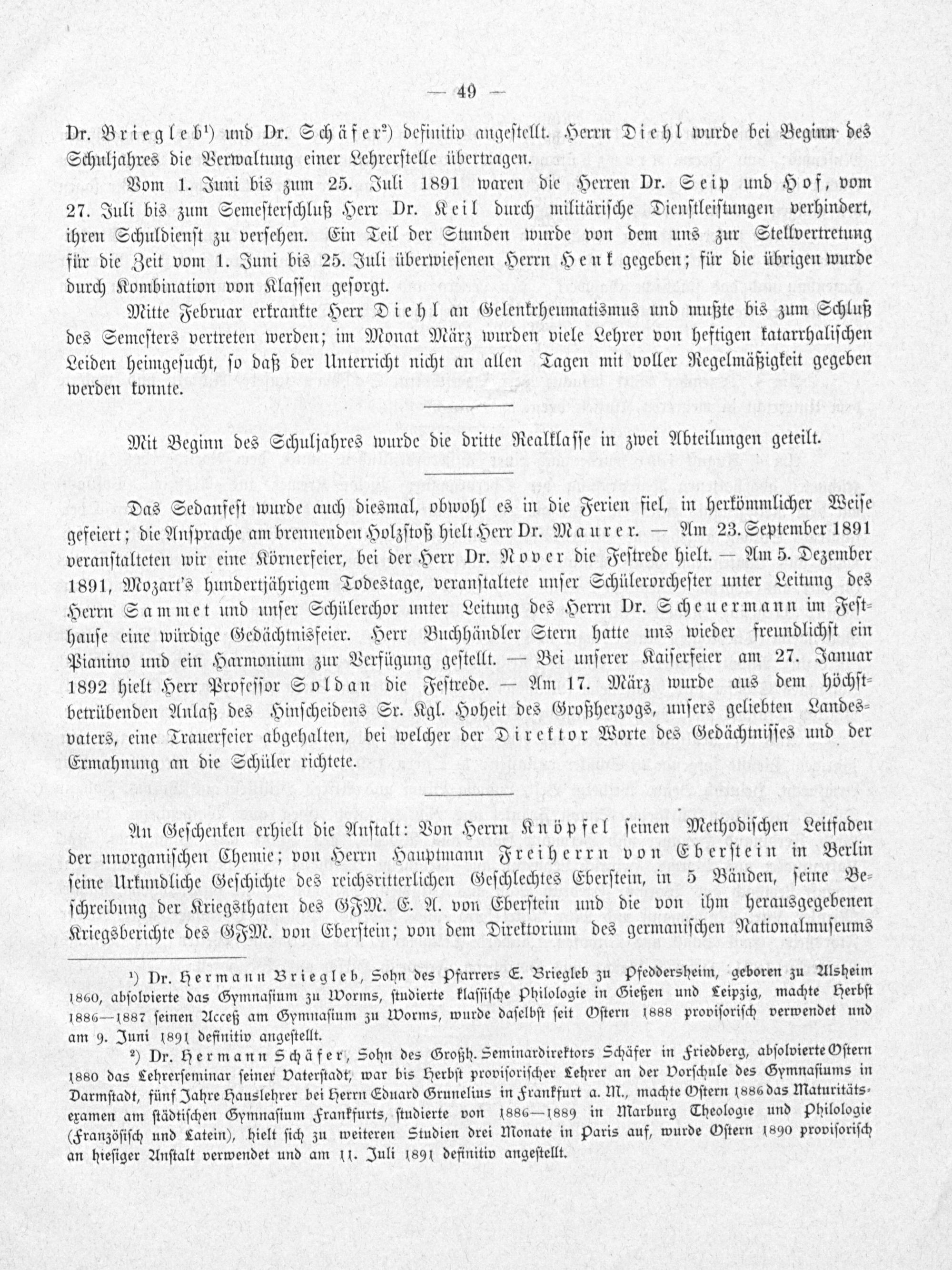 — 49 —

Dr. Briegleb$^{1}$) und Dr. Schäfer$^{2}$) definitiv angestellt. Herrn Diehl wurde bei Beginn des Schuljahres die Verwaltung einer Lehrerstelle übertragen.

Vom 1. Juni bis zum 25. Juli 1891 waren die Herren Dr. Seip und Hof, vom 27. Juli bis zum Semesterschluß Herr Dr. Keil durch militärische Dienstleistungen verhindert, ihren Schuldienst zu versehen. Ein Teil der Stunden wurde von dem uns zur Stellvertretung für die Zeit vom 1. Juni bis 25. Juli überwiesenen Herrn Henk gegeben; für die übrigen wurde durch Kombination von Klassen gesorgt.

Mitte Februar erkrankte Herr Diehl an Gelenkrheumatismus und mußte bis zum Schluß des Semesters vertreten werden; im Monat März wurden viele Lehrer von heftigen katarrhalischen Leiden heimgesucht, so daß der Unterricht nicht an allen Tagen mit voller Regelmäßigkeit gegeben werden konnte.

Mit Beginn des Schuljahres wurde die dritte Realklasse in zwei Abteilungen geteilt.

Das Sedanfest wurde auch diesmal, obwohl es in die Ferien fiel, in herkömmlicher Weise gefeiert; die Ansprache am brennenden Holzstoß hielt Herr Dr. Maurer. — Am 23. September 1891 veranstalteten wir eine Körnerfeier, bei der Herr Dr. Nover die Festrede hielt. — Am 5. Dezember 1891, Mozart's hundertjährigem Todestage, veranstaltete unser Schülerorchester unter Leitung des Herrn Sammet und unser Schülerchor unter Leitung des Herrn Dr. Scheuermann im Festhause eine würdige Gedächtnisfeier. Herr Buchhändler Stern hatte uns wieder freundlichst ein Pianino und ein Harmonium zur Verfügung gestellt. — Bei unserer Kaiserfeier am 27. Januar 1892 hielt Herr Professor Soldan die Festrede. — Am 17. März wurde aus dem höchstbetrübenden Anlaß des Hinscheidens Sr. Kgl. Hoheit des Großherzogs, unsers geliebten Landesvaters, eine Trauerfeier abgehalten, bei welcher der Direktor Worte des Gedächtnisses und der Ermahnung an die Schüler richtete.

An Geschenken erhielt die Anstalt: Von Herrn Knöpfel seinen Methodischen Leitfaden der unorganischen Chemie; von Herrn Hauptmann Freiherrn von Eberstein in Berlin seine Urkundliche Geschichte des reichsritterlichen Geschlechtes Eberstein, in 5 Bänden, seine Beschreibung der Kriegsthaten des GFM. E. A. von Eberstein und die von ihm herausgegebenen Kriegsberichte des GFM. von Eberstein; von dem Direktorium des germanischen Nationalmuseums

$^{1}$) Dr. Hermann Briegleb, Sohn des Pfarrers E. Briegleb zu Pfeddersheim, geboren zu Alsheim 1860, absolvierte das Gymnasium zu Worms, studierte klassische Philologie in Gießen und Leipzig, machte Herbst 1886—1887 seinen Acceß am Gymnasium zu Worms, wurde daselbst seit Ostern 1888 provisorisch verwendet und am 9. Juni 1891 definitiv angestellt.

$^{2}$) Dr. Hermann Schäfer, Sohn des Großh. Seminardirektors Schäfer in Friedberg, absolvierte Ostern 1880 das Lehrerseminar seiner Vaterstadt, war bis Herbst provisorischer Lehrer an der Vorschule des Gymnasiums in Darmstadt, fünf Jahre Hauslehrer bei Herrn Eduard Grunelius in Frankfurt a. M., machte Ostern 1886 das Maturitätsexamen am städtischen Gymnasium Frankfurts, studierte von 1886—1889 in Marburg Theologie und Philologie (Französisch und Latein), hielt sich zu weiteren Studien drei Monate in Paris auf, wurde Ostern 1890 provisorisch an hiesiger Anstalt verwendet und am 11. Juli 1891 definitiv angestellt.